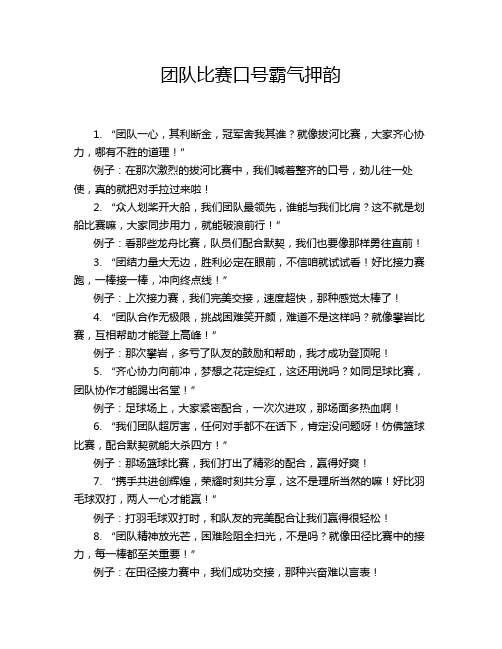 团队比赛口号霸气押韵

1. “团队一心，其利断金，冠军舍我其谁？就像拔河比赛，大家齐心协力，哪有不胜的道理！”

例子：在那次激烈的拔河比赛中，我们喊着整齐的口号，劲儿往一处使，真的就把对手拉过来啦！

2. “众人划桨开大船，我们团队最领先，谁能与我们比肩？这不就是划船比赛嘛，大家同步用力，就能破浪前行！”

例子：看那些龙舟比赛，队员们配合默契，我们也要像那样勇往直前！

3. “团结力量大无边，胜利必定在眼前，不信咱就试试看！好比接力赛跑，一棒接一棒，冲向终点线！”

例子：上次接力赛，我们完美交接，速度超快，那种感觉太棒了！

4. “团队合作无极限，挑战困难笑开颜，难道不是这样吗？就像攀岩比赛，互相帮助才能登上高峰！”

例子：那次攀岩，多亏了队友的鼓励和帮助，我才成功登顶呢！

5. “齐心协力向前冲，梦想之花定绽红，这还用说吗？如同足球比赛，团队协作才能踢出名堂！”

例子：足球场上，大家紧密配合，一次次进攻，那场面多热血啊！

6. “我们团队超厉害，任何对手都不在话下，肯定没问题呀！仿佛篮球比赛，配合默契就能大杀四方！”

例子：那场篮球比赛，我们打出了精彩的配合，赢得好爽！

7. “携手共进创辉煌，荣耀时刻共分享，这不是理所当然的嘛！好比羽毛球双打，两人一心才能赢！”

例子：打羽毛球双打时，和队友的完美配合让我们赢得很轻松！

8. “团队精神放光芒，困难险阻全扫光，不是吗？就像田径比赛中的接力，每一棒都至关重要！”

例子：在田径接力赛中，我们成功交接，那种兴奋难以言表！